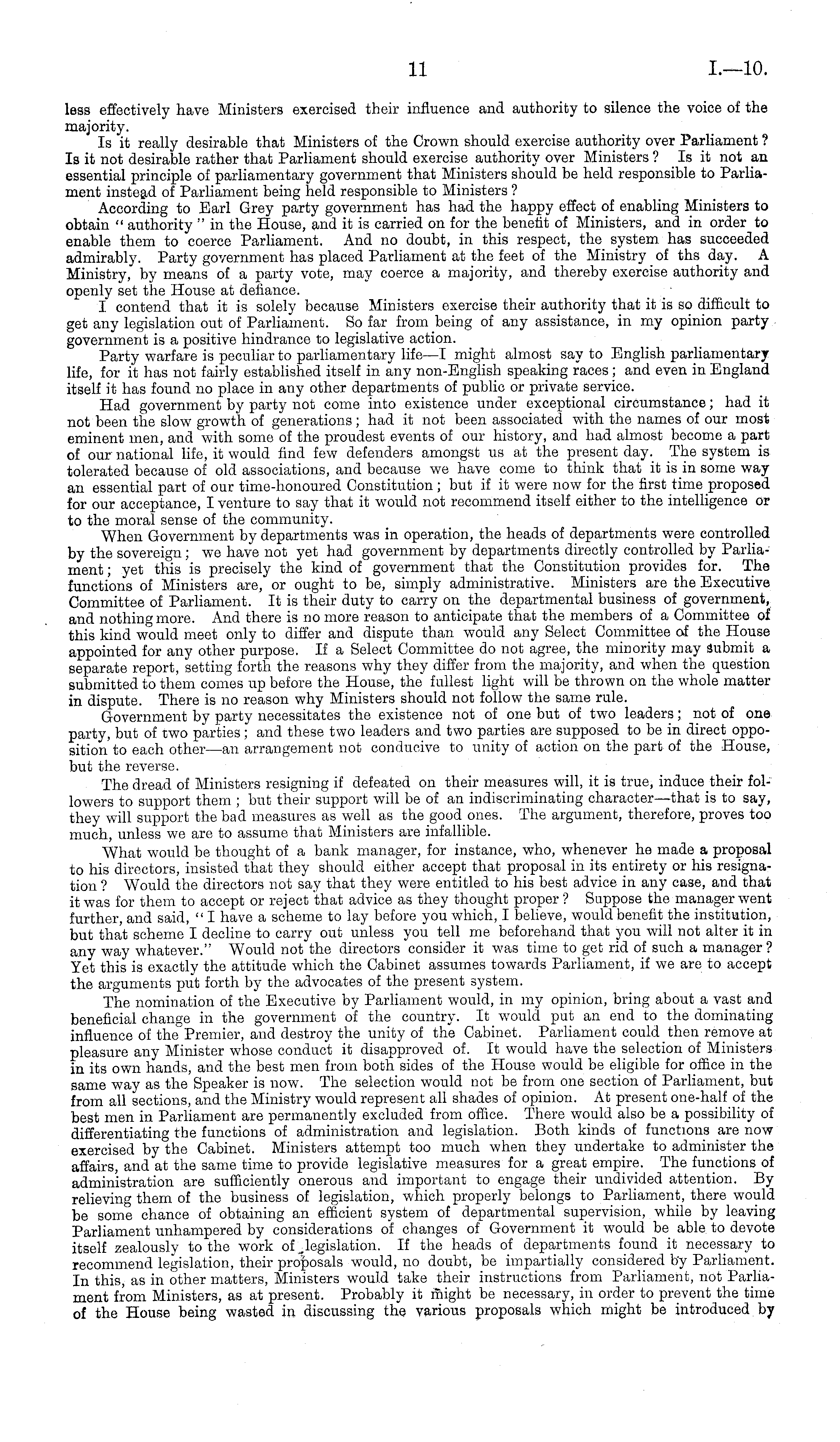 11 I.—10.

less effectively have Ministers exercised their influence and authority to silence the voice of the majority.

Is it really desirable that Ministers of the Crown should exercise authority over Parliament? Is it not desirable rather that Parliament should exercise authority over Ministers? Is it not an essential principle of parliamentary government that Ministers should be held responsible to Parliament instead of Parliament being held responsible to Ministers?

According to Earl Grey party government has had the happy effect of enabling Ministers to obtain "authority" in the House, and it is carried on for the benefit of Ministers, and in order to enable them to coerce Parliament. And no doubt, in this respect, the system has succeeded admirably. Party government has placed Parliament at the feet of the Ministry of ths day. A Ministry, by means of a party vote, may coerce a majority, and thereby exercise authority and openly set the House at defiance.

I contend that it is solely because Ministers exercise their authority that it is so difficult to get any legislation out of Parliament. So far from being of any assistance, in my opinion party government is a positive hindrance to legislative action.

Party warfare is peculiar to parliamentary life—I might almost say to English parliamentary life, for it has not fairly established itself in any non-English speaking races; and even in England itself it has found no place in any other departments of public or private service.

Had government by party not come into existence under exceptional circumstance; had it not been the slow growth of generations; had it not been associated with the names of our most eminent men, and with some of the proudest events of our history, and had almost become a part of our national life, it would find few defenders amongst us at the present day. The system is tolerated because of old associations, and because we have come to think that it is in some way an essential part of our time-honoured Constitution; but if it were now for the first time proposed for our acceptance, I venture to say that it would not recommend itself either to the intelligence or to the moral sense of the community.

When Government by departments was in operation, the heads of departments were controlled by the sovereign; we have not yet had government by departments directly controlled by Parliament; yet this is precisely the kind of government that the Constitution provides for. The functions of Ministers are, or ought to be, simply administrative. Ministers are the Executive Committee of Parliament. It is their duty to carry on the departmental business of government, and nothing more. And there is no more reason to anticipate that the members of a Committee of this kind would meet only to differ and dispute than would any Select Committee of the House appointed for any other purpose. If a Select Committee do not agree, the minority may submit a separate report, setting forth the reasons why they differ from the majority, and when the question submitted to them comes up before the House, the fullest light will be thrown on the whole matter in dispute. There is no reason why Ministers should not follow the same rule.

Government by party necessitates the existence not of one but of two leaders; not of one party, but of two parties; and these two leaders and two parties are supposed to be in direct opposition to each other—an arrangement not conducive to unity of action on the part of the House, but the reverse.

The dread of Ministers resigning if defeated on their measures will, it is true, induce their followers to support them; but their support will be of an indiscriminating character—that is to say, they will support the bad measures as well as the good ones. The argument, therefore, proves too much, unless we are to assume that Ministers are infallible.

What would be thought of a bank manager, for instance, who, whenever he made a proposal to his directors, insisted that they should either accept that proposal in its entirety or his resignation? Would the directors not say that they were entitled to his best advice in any case, and that it was for them to accept or reject that advice as they thought proper? Suppose the manager went further, and said, "I have a scheme to lay before you which, I believe, would benefit the institution, but that scheme I decline to carry out unless you tell me beforehand that you will not alter it in any way whatever." Would not the directors consider it was time to get rid of such a manager? Yet this is exactly the attitude which the Cabinet assumes towards Parliament, if we are to accept the arguments put forth by the advocates of the present system.

The nomination of the Executive by Parliament would, in my opinion, bring about a vast and beneficial change in the government of the country. It would put an end to the dominating influence of the Premier, and destroy the unity of the Cabinet. Parliament could then remove at pleasure any Minister whose conduct it disapproved of. It would have the selection of Ministers in its own hands, and the best men from both sides of the House would be eligible for office in the same way as the Speaker is now. The selection would not be from one section of Parliament, but from all sections, and the Ministry would represent all shades of opinion. At present one-half of the best men in Parliament are permanently excluded from office. There would also be a possibility of differentiating the functions of administration and legislation. Both kinds of functions are now exercised by the Cabinet. Ministers attempt too much when they undertake to administer the affairs, and at the same time to provide legislative measures for a great empire. The functions of administration are sufficiently onerous and important to engage their undivided attention. By relieving them of the business of legislation, which properly belongs to Parliament, there would be some chance of obtaining an efficient system of departmental supervision, while by leaving Parliament unhampered by considerations of changes of Government it would be able to devote itself zealously to the work of legislation. If the heads of departments found it necessary to recommend legislation, their proposals would, no doubt, be impartially considered by Parliament. In this, as in other matters, Ministers would take their instructions from Parliament, not Parliament from Ministers, as at present. Probably it might be necessary, in order to prevent the time of the House being wasted in discussing the various proposals which might be introduced by